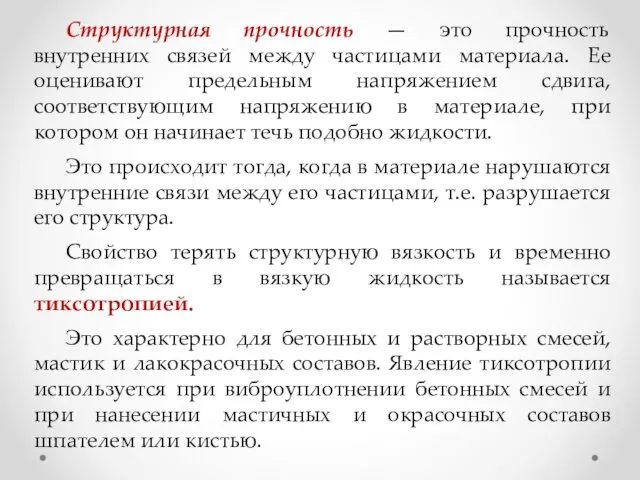 Структурная прочность — это прочность внутренних связей между частицами материала. Ее оценивают предельным напряжением сдвига, соответствующим напряжению в материале, при котором он начинает течь подобно жидкости.

Это происходит тогда, когда в материале нарушаются внутренние связи между его частицами, т.е. разрушается его структура.

Свойство терять структурную вязкость и временно превращаться в вязкую жидкость называется тиксотропией.

Это характерно для бетонных и растворных смесей, мастик и лакокрасочных составов. Явление тиксотропии используется при виброуплотнении бетонных смесей и при нанесении мастичных и окрасочных составов шпателем или кистью.